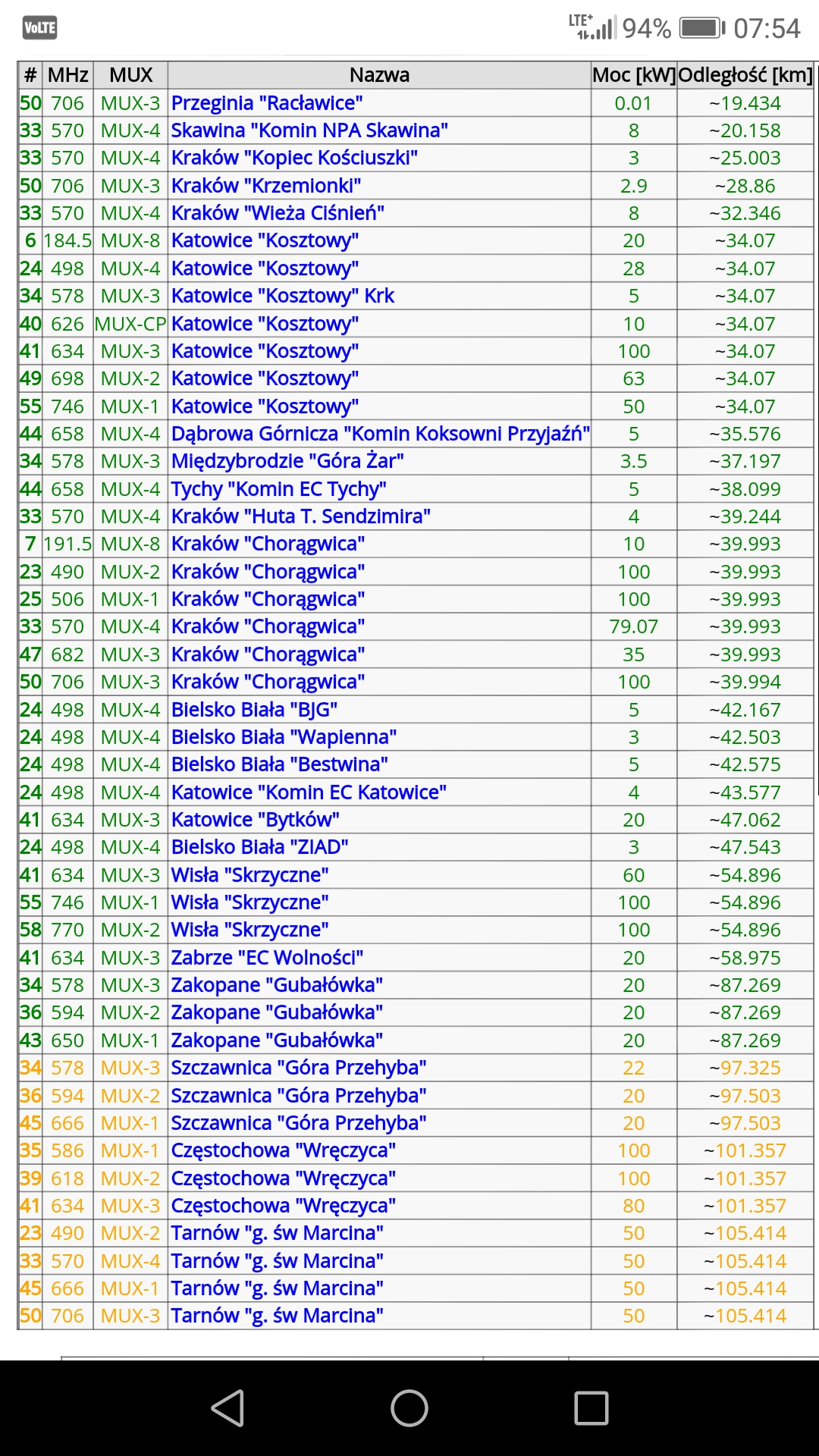 VoLTE LTE+ 94% 07:54

| # | MHz | MUX | Nazwa | Moc [kW] | Odległość [km] |
|---|---|---|---|---|---|
| 50 | 706 | MUX-3 | Przeginia "Racławice" | 0.01 | ~19.434 |
| 33 | 570 | MUX-4 | Skawina "Komin NPA Skawina" | 8 | ~20.158 |
| 33 | 570 | MUX-4 | Kraków "Kopiec Kościuszki" | 3 | ~25.003 |
| 50 | 706 | MUX-3 | Kraków "Krzemionki" | 2.9 | ~28.86 |
| 33 | 570 | MUX-4 | Kraków "Wieża Ciśnień" | 8 | ~32.346 |
| 6 | 184.5 | MUX-8 | Katowice "Kosztowy" | 20 | ~34.07 |
| 24 | 498 | MUX-4 | Katowice "Kosztowy" | 28 | ~34.07 |
| 34 | 578 | MUX-3 | Katowice "Kosztowy" Krk | 5 | ~34.07 |
| 40 | 626 | MUX-CP | Katowice "Kosztowy" | 10 | ~34.07 |
| 41 | 634 | MUX-3 | Katowice "Kosztowy" | 100 | ~34.07 |
| 49 | 698 | MUX-2 | Katowice "Kosztowy" | 63 | ~34.07 |
| 55 | 746 | MUX-1 | Katowice "Kosztowy" | 50 | ~34.07 |
| 44 | 658 | MUX-4 | Dąbrowa Górnicza "Komin Koksowni Przyjaźń" | 5 | ~35.576 |
| 34 | 578 | MUX-3 | Międzybrodzie "Góra Żar" | 3.5 | ~37.197 |
| 44 | 658 | MUX-4 | Tychy "Komin EC Tychy" | 5 | ~38.099 |
| 33 | 570 | MUX-4 | Kraków "Huta T. Sendzimira" | 4 | ~39.244 |
| 7 | 191.5 | MUX-8 | Kraków "Chorągwica" | 10 | ~39.993 |
| 23 | 490 | MUX-2 | Kraków "Chorągwica" | 100 | ~39.993 |
| 25 | 506 | MUX-1 | Kraków "Chorągwica" | 100 | ~39.993 |
| 33 | 570 | MUX-4 | Kraków "Chorągwica" | 79.07 | ~39.993 |
| 47 | 682 | MUX-3 | Kraków "Chorągwica" | 35 | ~39.993 |
| 50 | 706 | MUX-3 | Kraków "Chorągwica" | 100 | ~39.994 |
| 24 | 498 | MUX-4 | Bielsko Biała "BJG" | 5 | ~42.167 |
| 24 | 498 | MUX-4 | Bielsko Biała "Wapienna" | 3 | ~42.503 |
| 24 | 498 | MUX-4 | Bielsko Biała "Bestwina" | 5 | ~42.575 |
| 24 | 498 | MUX-4 | Katowice "Komin EC Katowice" | 4 | ~43.577 |
| 41 | 634 | MUX-3 | Katowice "Bytków" | 20 | ~47.062 |
| 24 | 498 | MUX-4 | Bielsko Biała "ZIAD" | 3 | ~47.543 |
| 41 | 634 | MUX-3 | Wisła "Skrzyczne" | 60 | ~54.896 |
| 55 | 746 | MUX-1 | Wisła "Skrzyczne" | 100 | ~54.896 |
| 58 | 770 | MUX-2 | Wisła "Skrzyczne" | 100 | ~54.896 |
| 41 | 634 | MUX-3 | Zabrze "EC Wolności" | 20 | ~58.975 |
| 34 | 578 | MUX-3 | Zakopane "Gubałówka" | 20 | ~87.269 |
| 36 | 594 | MUX-2 | Zakopane "Gubałówka" | 20 | ~87.269 |
| 43 | 650 | MUX-1 | Zakopane "Gubałówka" | 20 | ~87.269 |
| 34 | 578 | MUX-3 | Szczawnica "Góra Przehyba" | 22 | ~97.325 |
| 36 | 594 | MUX-2 | Szczawnica "Góra Przehyba" | 20 | ~97.503 |
| 45 | 666 | MUX-1 | Szczawnica "Góra Przehyba" | 20 | ~97.503 |
| 35 | 586 | MUX-1 | Częstochowa "Wręczyca" | 100 | ~101.357 |
| 39 | 618 | MUX-2 | Częstochowa "Wręczyca" | 100 | ~101.357 |
| 41 | 634 | MUX-3 | Częstochowa "Wręczyca" | 80 | ~101.357 |
| 23 | 490 | MUX-2 | Tarnów "g. św Marcina" | 50 | ~105.414 |
| 33 | 570 | MUX-4 | Tarnów "g. św Marcina" | 50 | ~105.414 |
| 45 | 666 | MUX-1 | Tarnów "g. św Marcina" | 50 | ~105.414 |
| 50 | 706 | MUX-3 | Tarnów "g. św Marcina" | 50 | ~105.414 |